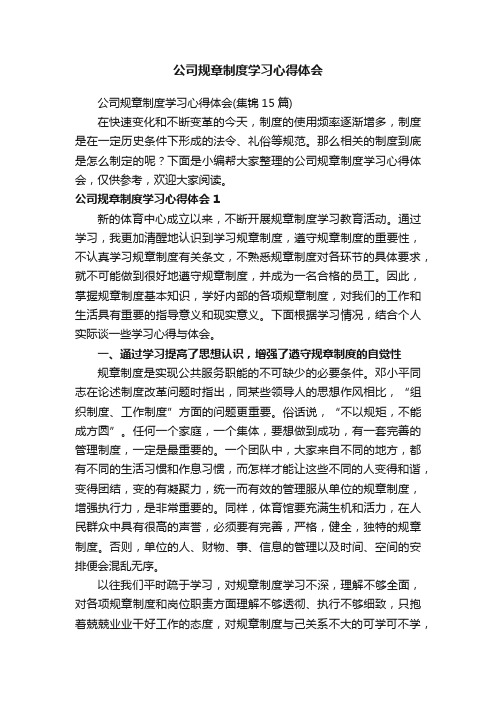 公司规章制度学习心得体会

公司规章制度学习心得体会(集锦 15 篇)

在快速变化和不断变革的今天，制度的使用频率逐渐增多，制度是在一定历史条件下形成的法令、礼俗等规范。那么相关的制度到底是怎么制定的呢？下面是小编帮大家整理的公司规章制度学习心得体会，仅供参考，欢迎大家阅读。

公司规章制度学习心得体会 1

新的体育中心成立以来，不断开展规章制度学习教育活动。通过学习，我更加清醒地认识到学习规章制度，遵守规章制度的重要性，不认真学习规章制度有关条文，不熟悉规章制度对各环节的具体要求，就不可能做到很好地遵守规章制度，并成为一名合格的员工。因此，掌握规章制度基本知识，学好内部的各项规章制度，对我们的工作和生活具有重要的指导意义和现实意义。下面根据学习情况，结合个人实际谈一些学习心得与体会。

一、通过学习提高了思想认识，增强了遵守规章制度的自觉性

规章制度是实现公共服务职能的不可缺少的必要条件。邓小平同志在论述制度改革问题时指出，同某些领导人的思想作风相比，“组织制度、工作制度”方面的问题更重要。俗话说，“不以规矩，不能成方圆”。任何一个家庭，一个集体，要想做到成功，有一套完善的管理制度，一定是最重要的。一个团队中，大家来自不同的地方，都有不同的生活习惯和作息习惯，而怎样才能让这些不同的人变得和谐，变得团结，变的有凝聚力，统一而有效的管理服从单位的规章制度，增强执行力，是非常重要的。同样，体育馆要充满生机和活力，在人民群众中具有很高的声誉，必须要有完善，严格，健全，独特的规章制度。否则，单位的人、财物、事、信息的管理以及时间、空间的安排便会混乱无序。

以往我们平时疏于学习，对规章制度学习不深，理解不够全面，对各项规章制度和岗位职责方面理解不够透彻、执行不够细致，只抱着兢兢业业干好工作的态度，对规章制度与己关系不大的可学可不学，